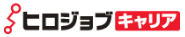 ヒロジョブ キャリア